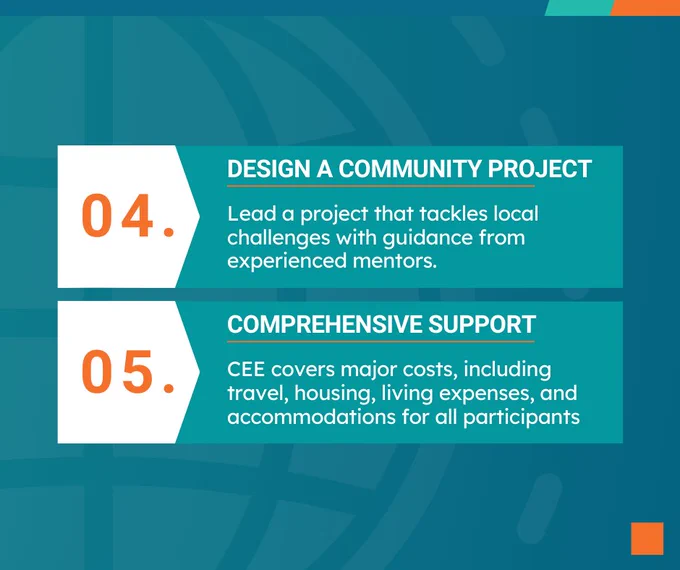 04.

DESIGN A COMMUNITY PROJECT

Lead a project that tackles local challenges with guidance from experienced mentors.

05.

COMPREHENSIVE SUPPORT

CEE covers major costs, including travel, housing, living expenses, and accommodations for all participants